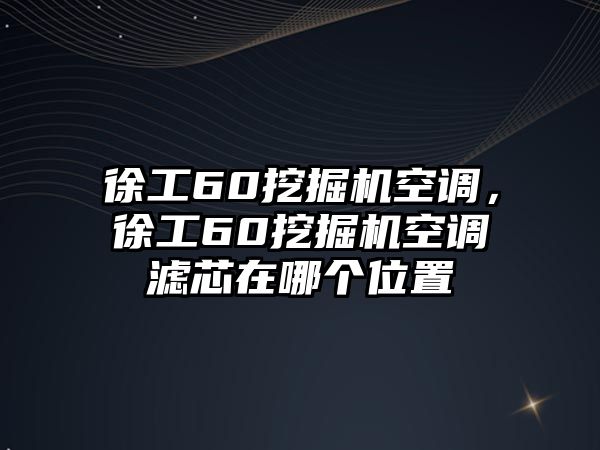 徐工60挖掘机空调，徐工60挖掘机空调滤芯在哪个位置